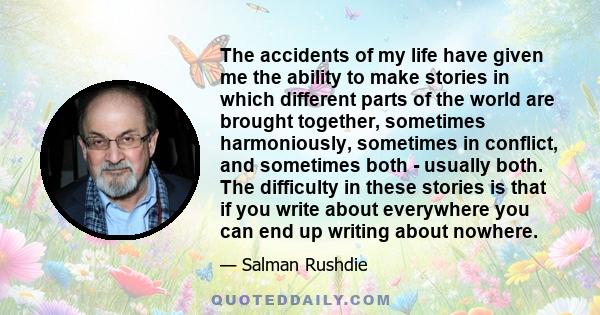 The accidents of my life have given me the ability to make stories in which different parts of the world are brought together, sometimes harmoniously, sometimes in conflict, and sometimes both - usually both. The difficulty in these stories is that if you write about everywhere you can end up writing about nowhere.

— Salman Rushdie

QUOTEDDAILY.COM